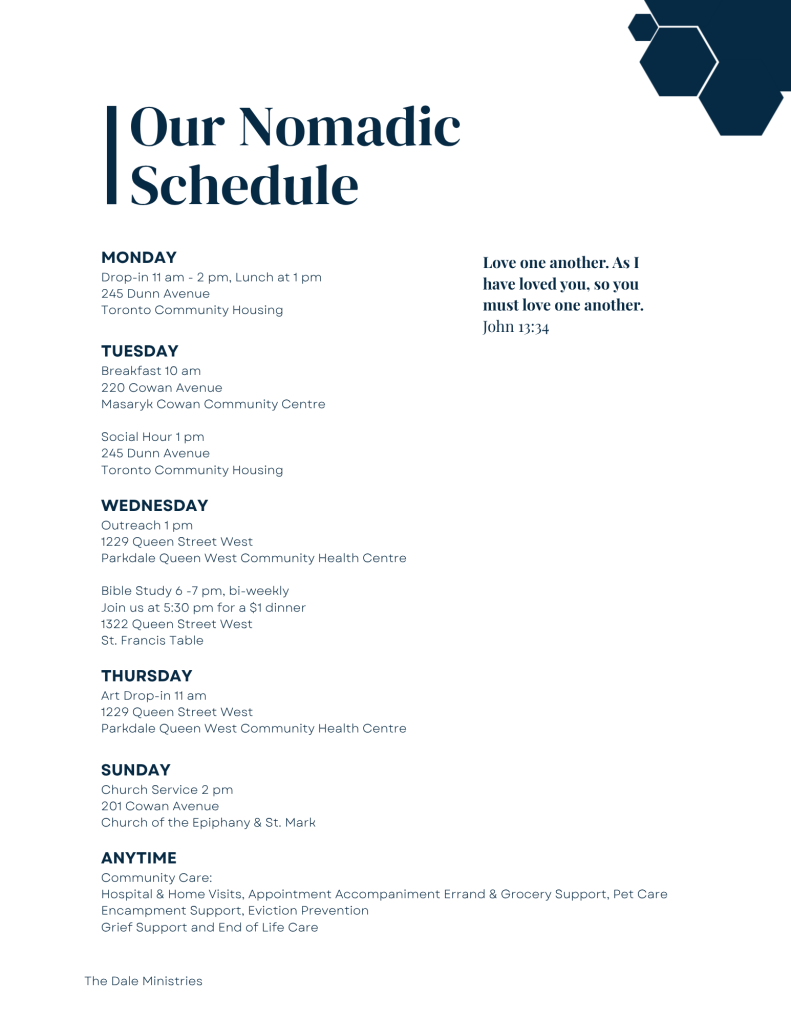 Our Nomadic Schedule

MONDAY
Drop-in 11 am - 2 pm, Lunch at 1 pm
245 Dunn Avenue
Toronto Community Housing

TUESDAY
Breakfast 10 am
220 Cowan Avenue
Masaryk Cowan Community Centre

Social Hour 1 pm
245 Dunn Avenue
Toronto Community Housing

WEDNESDAY
Outreach 1 pm
1229 Queen Street West
Parkdale Queen West Community Health Centre

Bible Study 6 -7 pm, bi-weekly
Join us at 5:30 pm for a $1 dinner
1322 Queen Street West
St. Francis Table

THURSDAY
Art Drop-in 11 am
1229 Queen Street West
Parkdale Queen West Community Health Centre

SUNDAY
Church Service 2 pm
201 Cowan Avenue
Church of the Epiphany & St. Mark

ANYTIME
Community Care:
Hospital & Home Visits, Appointment Accompaniment Errand & Grocery Support, Pet Care
Encampment Support, Eviction Prevention
Grief Support and End of Life Care

Love one another. As I have loved you, so you must love one another.
John 13:34

The Dale Ministries